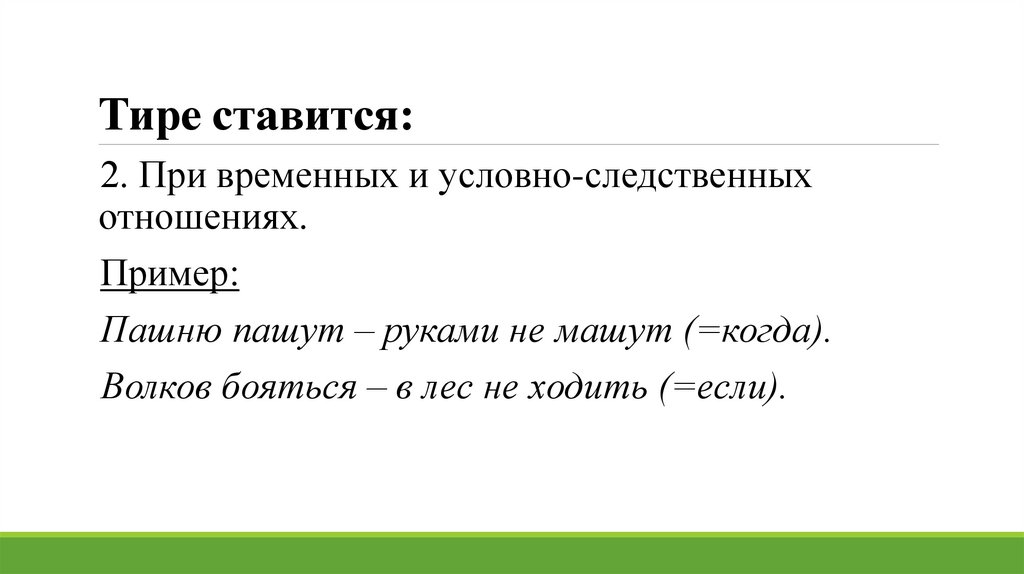 Тире ставится:

2. При временных и условно-следственных отношениях.

Пример:

Пашню пашут – руками не машут (=когда).

Волков бояться – в лес не ходить (=если).